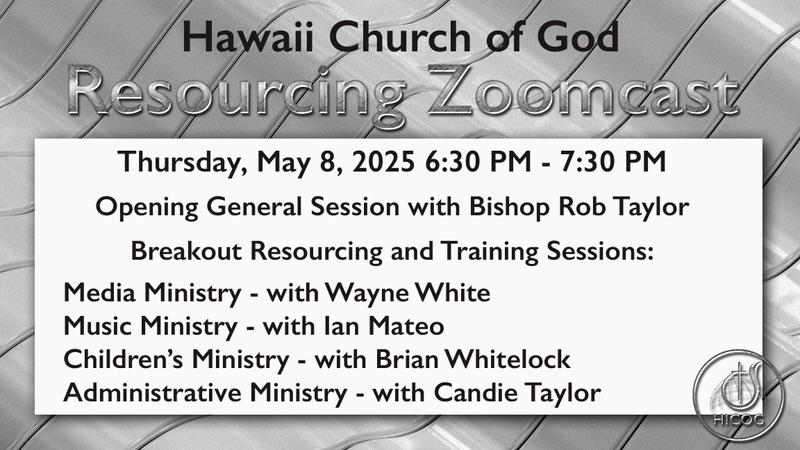 Hawaii Church of God

Resourcing Zoomcast

Thursday, May 8, 2025 6:30 PM - 7:30 PM

Opening General Session with Bishop Rob Taylor

Breakout Resourcing and Training Sessions:

Media Ministry - with Wayne White
Music Ministry - with Ian Mateo
Children's Ministry - with Brian Whitelock
Administrative Ministry - with Candie Taylor

HICOG